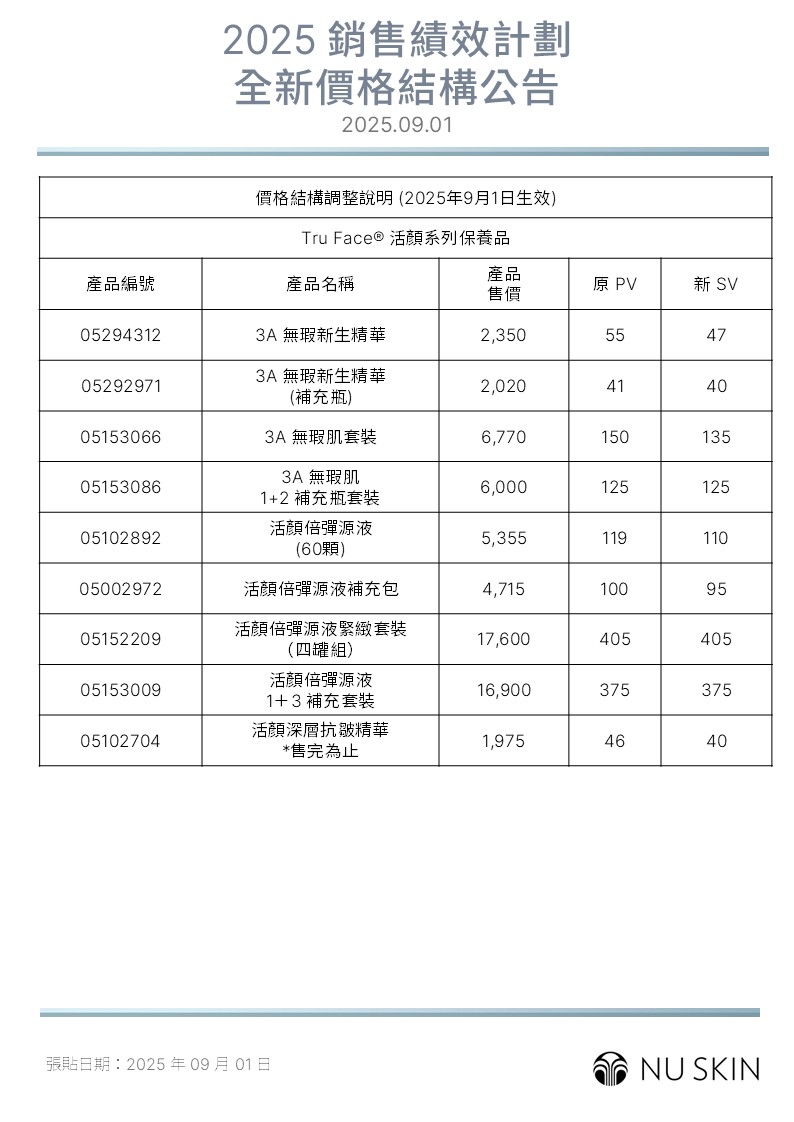 2025 銷售績效計劃
全新價格結構公告
2025.09.01

價格結構調整說明 (2025年9月1日生效)

Tru Face® 活顏系列保養品

| 產品編號 | 產品名稱 | 產品售價 | 原 PV | 新 SV |
|---|---|---|---|---|
| 05294312 | 3A 無瑕新生精華 | 2,350 | 55 | 47 |
| 05292971 | 3A 無瑕新生精華 (補充瓶) | 2,020 | 41 | 40 |
| 05153066 | 3A 無瑕肌套裝 | 6,770 | 150 | 135 |
| 05153086 | 3A 無瑕肌 1+2 補充瓶套裝 | 6,000 | 125 | 125 |
| 05102892 | 活顏倍彈源液 (60顆) | 5,355 | 119 | 110 |
| 05002972 | 活顏倍彈源液補充包 | 4,715 | 100 | 95 |
| 05152209 | 活顏倍彈源液緊緻套裝 (四罐組) | 17,600 | 405 | 405 |
| 05153009 | 活顏倍彈源液 1＋3 補充套裝 | 16,900 | 375 | 375 |
| 05102704 | 活顏深層抗皺精華 *售完為止 | 1,975 | 46 | 40 |

張貼日期：2025 年 09 月 01 日

NU SKIN